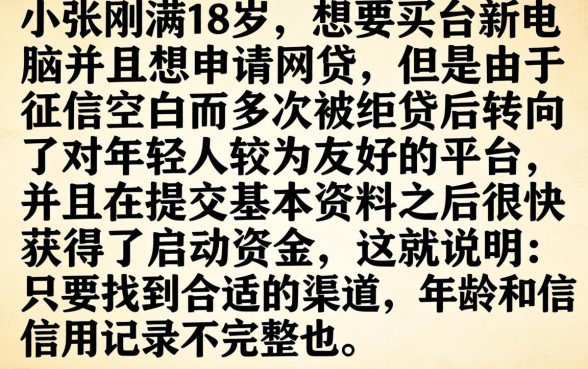 小张刚满18岁，想要买台新电脑并且想申请网贷，但是由于征信空白而多次被绝贷后转向了对年轻人较为友好的平台，并且在提交基本资料之后很快获得了启动资金，这就说明：只要找到合适的渠道，年龄和信信用记录不完整也。